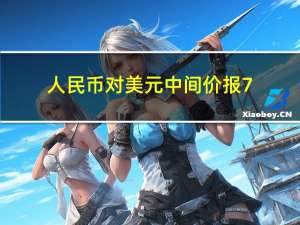 人民币对美元中间价报7

Xiaoboy.CN